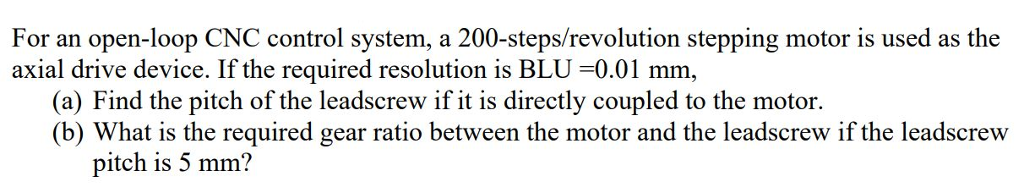 For an open-loop CNC control system, a 200-steps/revolution stepping motor is used as the axial drive device. If the required resolution is BLU =0.01 mm,

(a) Find the pitch of the leadscrew if it is directly coupled to the motor.

(b) What is the required gear ratio between the motor and the leadscrew if the leadscrew pitch is 5 mm?